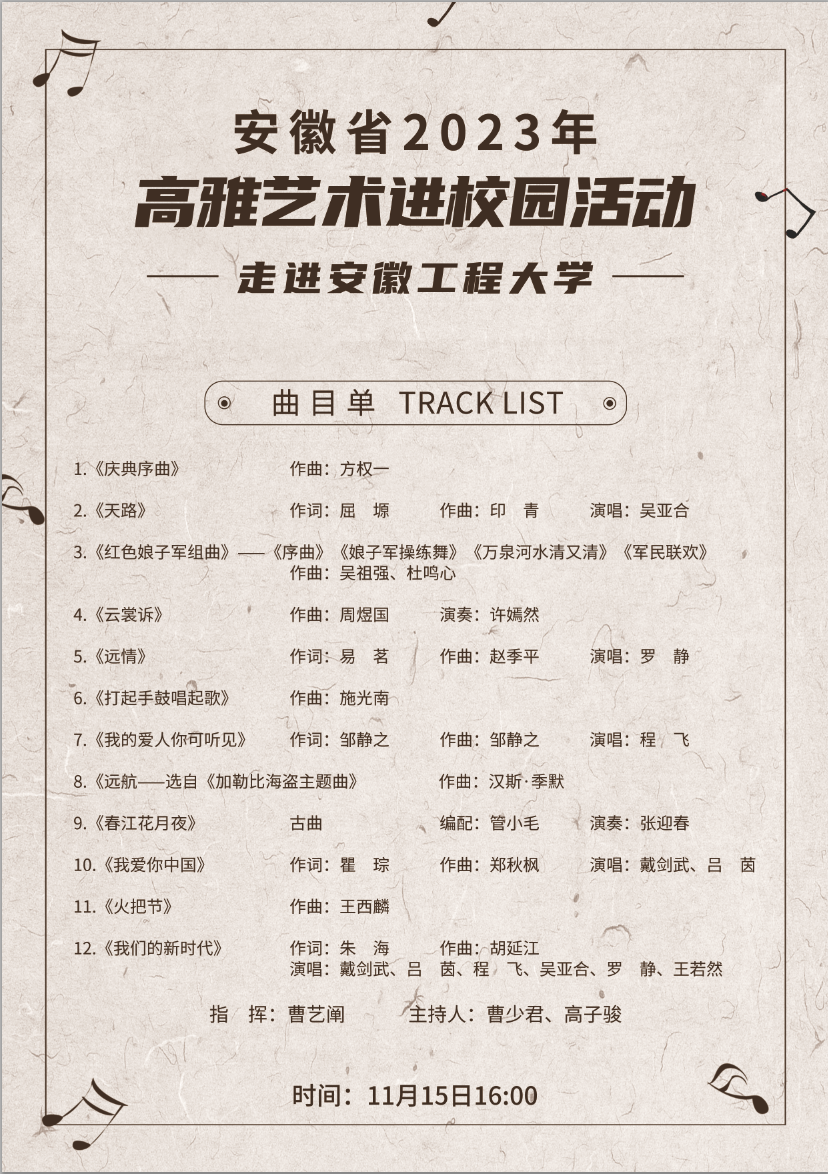 安徽省2023年
高雅艺术进校园活动
—— 走进安徽工程大学 ——

曲目单 TRACK LIST

1.《庆典序曲》 作曲：方权一

2.《天路》 作词：屈 塬 作曲：印 青 演唱：吴亚合

3.《红色娘子军组曲》——《序曲》《娘子军操练舞》《万泉河水清又清》《军民联欢》
作曲：吴祖强、杜鸣心

4.《云裳诉》 作曲：周煜国 演奏：许嫣然

5.《远情》 作词：易 茗 作曲：赵季平 演唱：罗 静

6.《打起手鼓唱起歌》 作曲：施光南

7.《我的爱人你可听见》 作词：邹静之 作曲：邹静之 演唱：程 飞

8.《远航——选自《加勒比海盗主题曲》 作曲：汉斯·季默

9.《春江花月夜》 古曲 编配：管小毛 演奏：张迎春

10.《我爱你中国》 作词：瞿 琮 作曲：郑秋枫 演唱：戴剑武、吕 茵

11.《火把节》 作曲：王西麟

12.《我们的新时代》 作词：朱 海 作曲：胡延江
演唱：戴剑武、吕 茵、程 飞、吴亚合、罗 静、王若然

指 挥：曹艺阐 主持人：曹少君、高子骏

时间：11月15日16:00